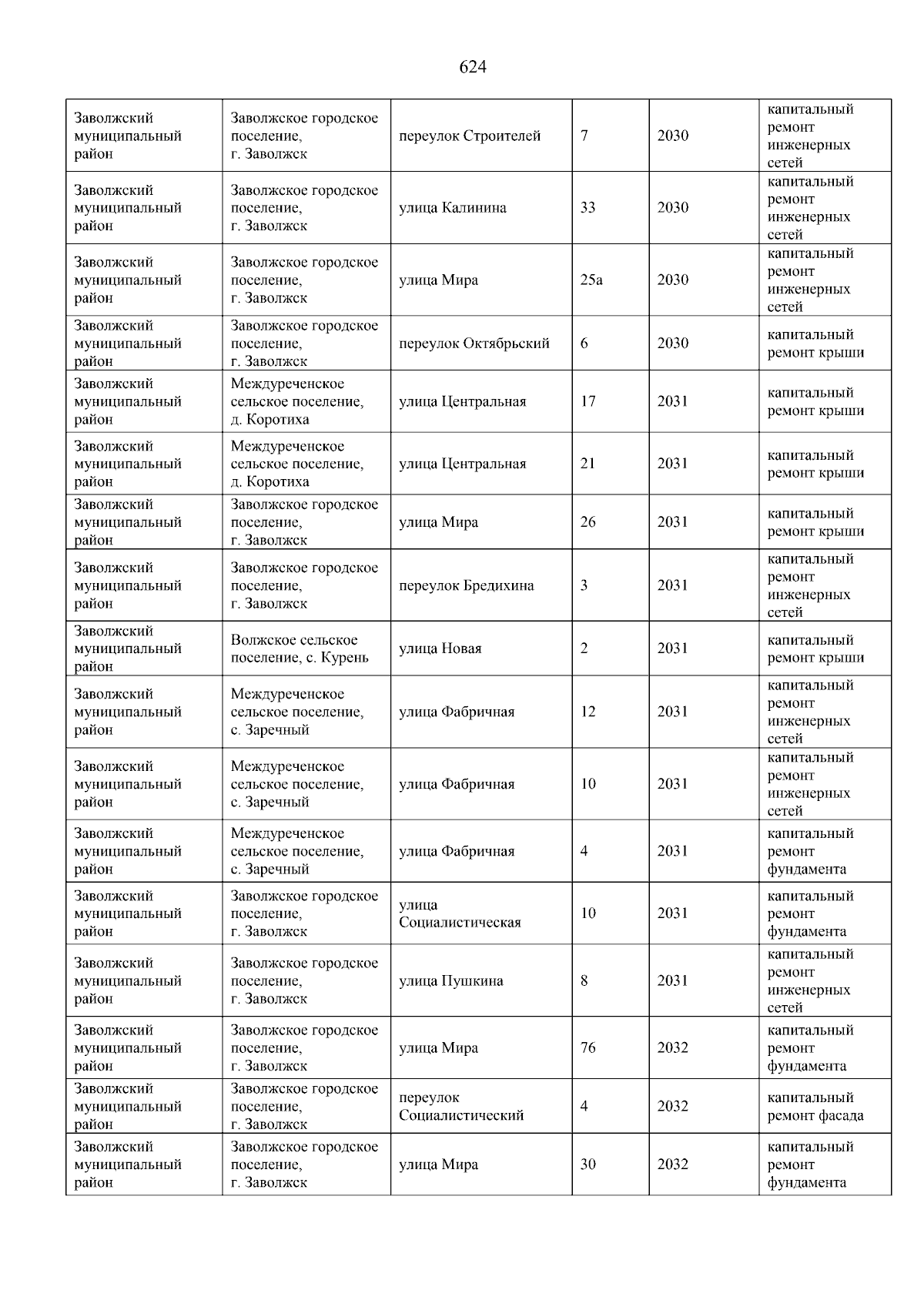 624

| | | | | | |
|---|---|---|---|---|---|
| Заволжский муниципальный район | Заволжское городское поселение, г. Заволжск | переулок Строителей | 7 | 2030 | капитальный ремонт инженерных сетей |
| Заволжский муниципальный район | Заволжское городское поселение, г. Заволжск | улица Калинина | 33 | 2030 | капитальный ремонт инженерных сетей |
| Заволжский муниципальный район | Заволжское городское поселение, г. Заволжск | улица Мира | 25а | 2030 | капитальный ремонт инженерных сетей |
| Заволжский муниципальный район | Заволжское городское поселение, г. Заволжск | переулок Октябрьский | 6 | 2030 | капитальный ремонт крыши |
| Заволжский муниципальный район | Междуреченское сельское поселение, д. Коротиха | улица Центральная | 17 | 2031 | капитальный ремонт крыши |
| Заволжский муниципальный район | Междуреченское сельское поселение, д. Коротиха | улица Центральная | 21 | 2031 | капитальный ремонт крыши |
| Заволжский муниципальный район | Заволжское городское поселение, г. Заволжск | улица Мира | 26 | 2031 | капитальный ремонт крыши |
| Заволжский муниципальный район | Заволжское городское поселение, г. Заволжск | переулок Бредихина | 3 | 2031 | капитальный ремонт инженерных сетей |
| Заволжский муниципальный район | Волжское сельское поселение, с. Курень | улица Новая | 2 | 2031 | капитальный ремонт крыши |
| Заволжский муниципальный район | Междуреченское сельское поселение, с. Заречный | улица Фабричная | 12 | 2031 | капитальный ремонт инженерных сетей |
| Заволжский муниципальный район | Междуреченское сельское поселение, с. Заречный | улица Фабричная | 10 | 2031 | капитальный ремонт инженерных сетей |
| Заволжский муниципальный район | Междуреченское сельское поселение, с. Заречный | улица Фабричная | 4 | 2031 | капитальный ремонт фундамента |
| Заволжский муниципальный район | Заволжское городское поселение, г. Заволжск | улица Социалистическая | 10 | 2031 | капитальный ремонт фундамента |
| Заволжский муниципальный район | Заволжское городское поселение, г. Заволжск | улица Пушкина | 8 | 2031 | капитальный ремонт инженерных сетей |
| Заволжский муниципальный район | Заволжское городское поселение, г. Заволжск | улица Мира | 76 | 2032 | капитальный ремонт фундамента |
| Заволжский муниципальный район | Заволжское городское поселение, г. Заволжск | переулок Социалистический | 4 | 2032 | капитальный ремонт фасада |
| Заволжский муниципальный район | Заволжское городское поселение, г. Заволжск | улица Мира | 30 | 2032 | капитальный ремонт фундамента |